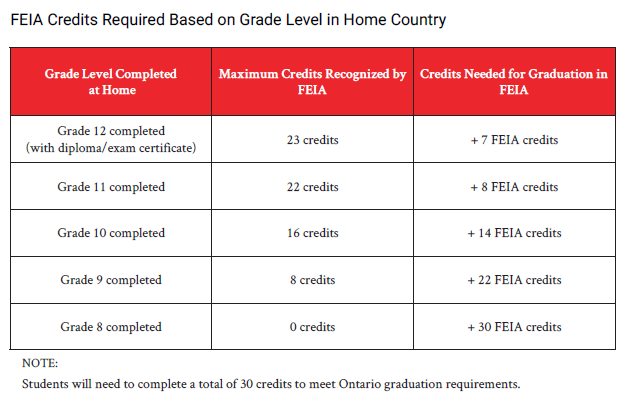 FEIA Credits Required Based on Grade Level in Home Country

| Grade Level Completed at Home | Maximum Credits Recognized by FEIA | Credits Needed for Graduation in FEIA |
|---|---|---|
| Grade 12 completed (with diploma/exam certificate) | 23 credits | + 7 FEIA credits |
| Grade 11 completed | 22 credits | + 8 FEIA credits |
| Grade 10 completed | 16 credits | + 14 FEIA credits |
| Grade 9 completed | 8 credits | + 22 FEIA credits |
| Grade 8 completed | 0 credits | + 30 FEIA credits |

NOTE:
Students will need to complete a total of 30 credits to meet Ontario graduation requirements.